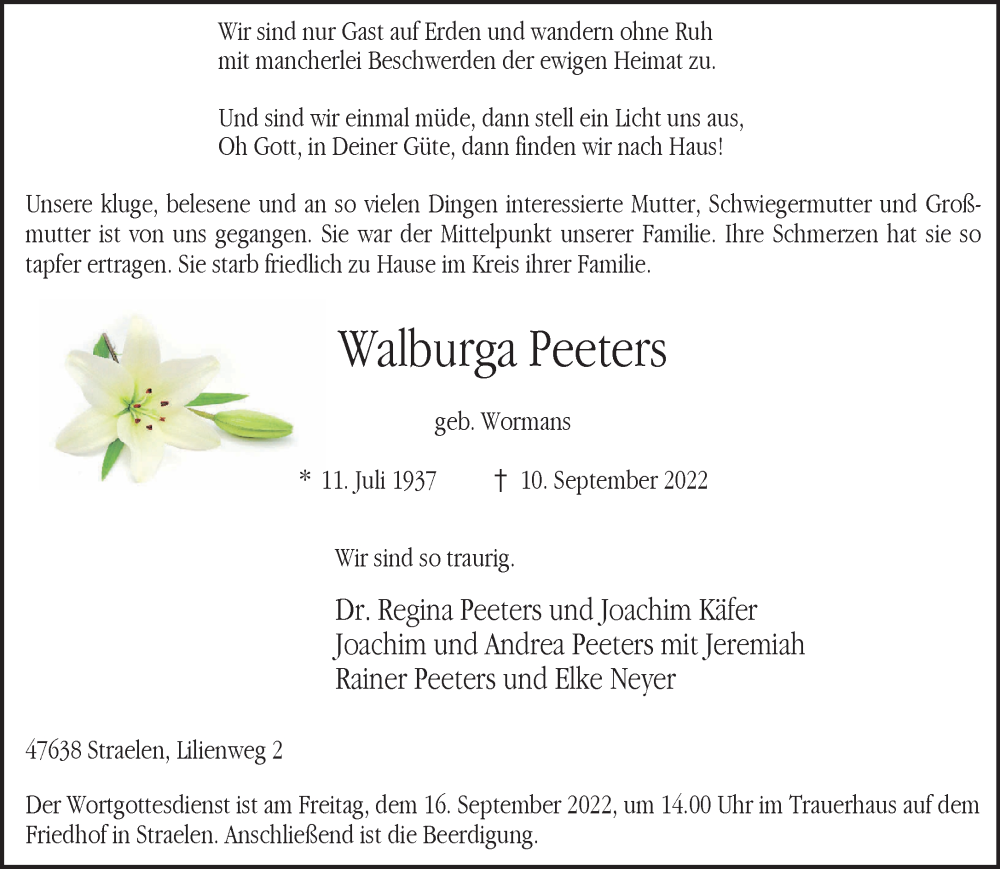 Wir sind nur Gast auf Erden und wandern ohne Ruh
mit mancherlei Beschwerden der ewigen Heimat zu.

Und sind wir einmal müde, dann stell ein Licht uns aus,
Oh Gott, in Deiner Güte, dann finden wir nach Haus!

Unsere kluge, belesene und an so vielen Dingen interessierte Mutter, Schwiegermutter und Großmutter ist von uns gegangen. Sie war der Mittelpunkt unserer Familie. Ihre Schmerzen hat sie so tapfer ertragen. Sie starb friedlich zu Hause im Kreis ihrer Familie.

Walburga Peeters

geb. Wormans

* 11. Juli 1937 † 10. September 2022

Wir sind so traurig.

Dr. Regina Peeters und Joachim Käfer
Joachim und Andrea Peeters mit Jeremiah
Rainer Peeters und Elke Neyer

47638 Straelen, Lilienweg 2

Der Wortgottesdienst ist am Freitag, dem 16. September 2022, um 14.00 Uhr im Trauerhaus auf dem Friedhof in Straelen. Anschließend ist die Beerdigung.